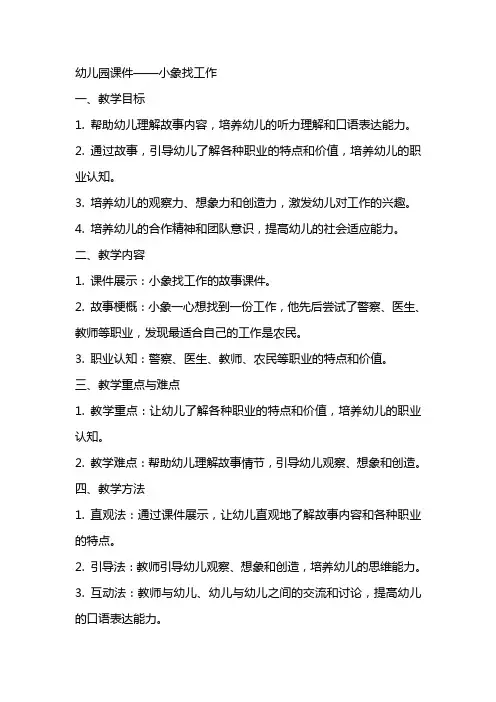 幼儿园课件——小象找工作

一、教学目标

1. 帮助幼儿理解故事内容，培养幼儿的听力理解和口语表达能力。

2. 通过故事，引导幼儿了解各种职业的特点和价值，培养幼儿的职业认知。

3. 培养幼儿的观察力、想象力和创造力，激发幼儿对工作的兴趣。

4. 培养幼儿的合作精神和团队意识，提高幼儿的社会适应能力。

二、教学内容

1. 课件展示：小象找工作的故事课件。

2. 故事梗概：小象一心想找到一份工作，他先后尝试了警察、医生、教师等职业，发现最适合自己的工作是农民。

3. 职业认知：警察、医生、教师、农民等职业的特点和价值。

三、教学重点与难点

1. 教学重点：让幼儿了解各种职业的特点和价值，培养幼儿的职业认知。

2. 教学难点：帮助幼儿理解故事情节，引导幼儿观察、想象和创造。

四、教学方法

1. 直观法：通过课件展示，让幼儿直观地了解故事内容和各种职业的特点。

2. 引导法：教师引导幼儿观察、想象和创造，培养幼儿的思维能力。

3. 互动法：教师与幼儿、幼儿与幼儿之间的交流和讨论，提高幼儿的口语表达能力。